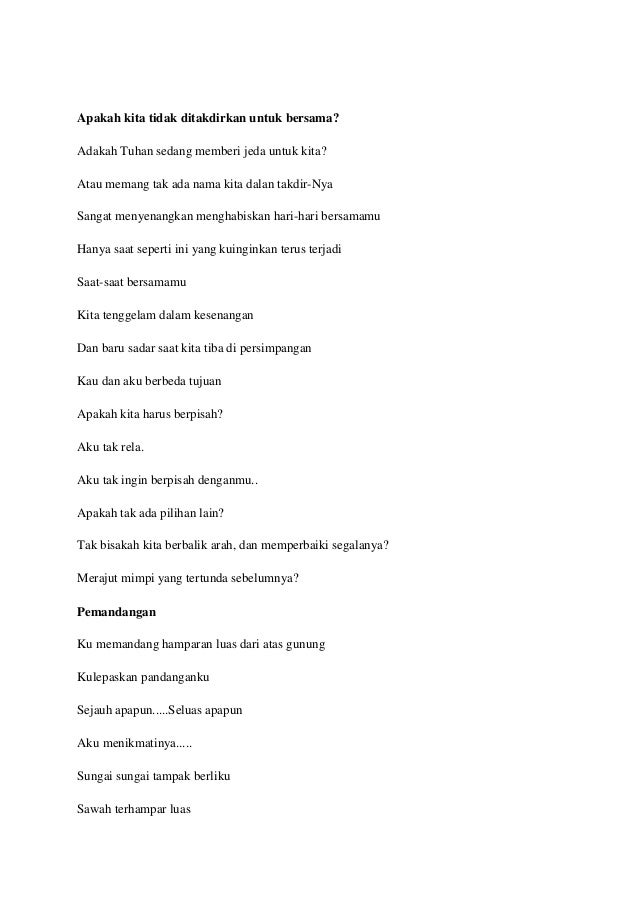 Apakah kita tidak ditakdirkan untuk bersama?

Adakah Tuhan sedang memberi jeda untuk kita?

Atau memang tak ada nama kita dalan takdir-Nya

Sangat menyenangkan menghabiskan hari-hari bersamamu

Hanya saat seperti ini yang kuinginkan terus terjadi

Saat-saat bersamamu

Kita tenggelam dalam kesenangan

Dan baru sadar saat kita tiba di persimpangan

Kau dan aku berbeda tujuan

Apakah kita harus berpisah?

Aku tak rela.

Aku tak ingin berpisah denganmu..

Apakah tak ada pilihan lain?

Tak bisakah kita berbalik arah, dan memperbaiki segalanya?

Merajut mimpi yang tertunda sebelumnya?

Pemandangan

Ku memandang hamparan luas dari atas gunung

Kulepaskan pandanganku

Sejauh apapun.....Seluas apapun

Aku menikmatinya.....

Sungai sungai tampak berliku

Sawah terhampar luas